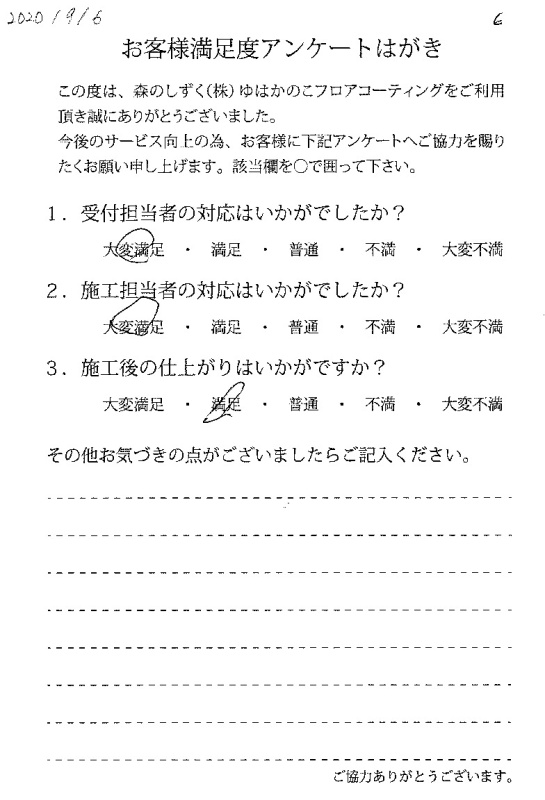 2020/9/6

6

お客様満足度アンケートはがき

この度は、森のしずく(株)ゆはかのこフロアコーティングをご利用頂き誠にありがとうございました。
今後のサービス向上の為、お客様に下記アンケートへご協力を賜りたくお願い申し上げます。該当欄を○で囲って下さい。

1．受付担当者の対応はいかがでしたか？
大変満足 ・ 満足 ・ 普通 ・ 不満 ・ 大変不満

2．施工担当者の対応はいかがでしたか？
大変満足 ・ 満足 ・ 普通 ・ 不満 ・ 大変不満

3．施工後の仕上がりはいかがですか？
大変満足 ・ 満足 ・ 普通 ・ 不満 ・ 大変不満

その他お気づきの点がございましたらご記入ください。

ご協力ありがとうございます。